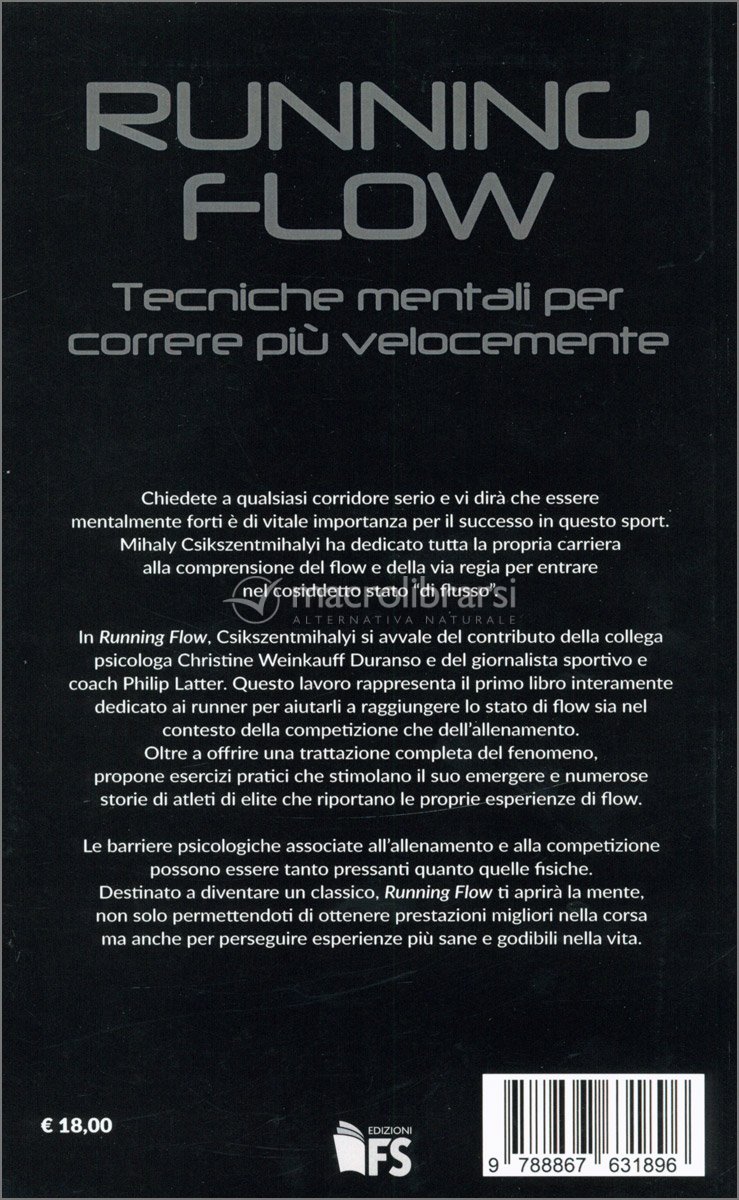 RUNNING FLOW

Tecniche mentali per correre più velocemente

Chiedete a qualsiasi corridore serio e vi dirà che essere mentalmente forti è di vitale importanza per il successo in questo sport. Mihaly Csikszentmihalyi ha dedicato tutta la propria carriera alla comprensione del flow e della via regia per entrare nel cosiddetto stato "di flusso".

macrolibrarsi
ALTERNATIVA NATURALE

In Running Flow, Csikszentmihalyi si avvale del contributo della collega psicologa Christine Weinkauff Duranso e del giornalista sportivo e coach Philip Latter. Questo lavoro rappresenta il primo libro interamente dedicato ai runner per aiutarli a raggiungere lo stato di flow sia nel contesto della competizione che dell'allenamento. Oltre a offrire una trattazione completa del fenomeno, propone esercizi pratici che stimolano il suo emergere e numerose storie di atleti di elite che riportano le proprie esperienze di flow.

Le barriere psicologiche associate all'allenamento e alla competizione possono essere tanto pressanti quanto quelle fisiche. Destinato a diventare un classico, Running Flow ti aprirà la mente, non solo permettendoti di ottenere prestazioni migliori nella corsa ma anche per perseguire esperienze più sane e godibili nella vita.

€ 18,00

EDIZIONI FS

9 788867 631896